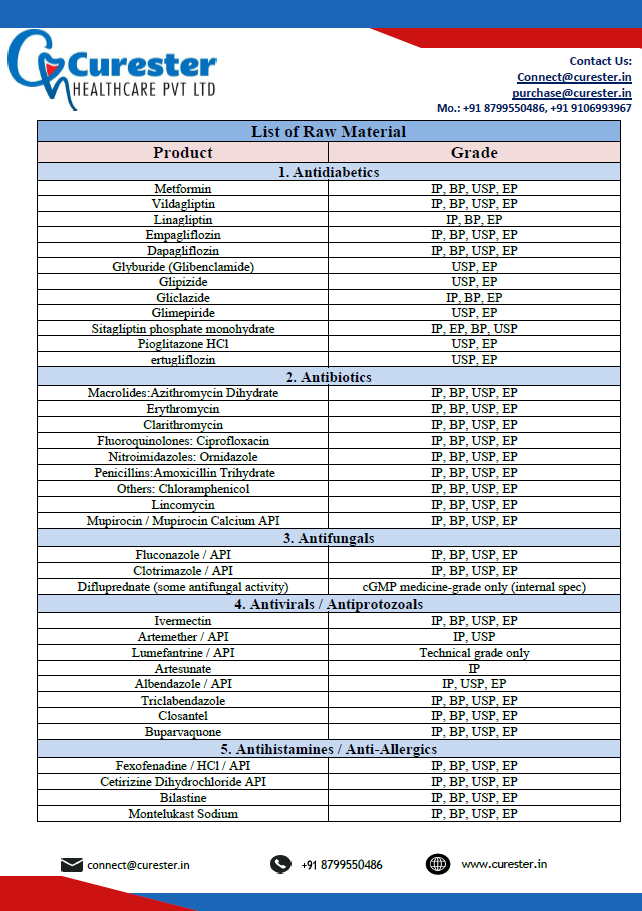 Curester
HEALTHCARE PVT LTD

Contact Us:
Connect@curester.in
purchase@curester.in
Mo.: +91 8799550486, +91 9106993967

| List of Raw Material | |
|---|---|
| Product | Grade |
| 1. Antidiabetics | |
| Metformin | IP, BP, USP, EP |
| Vildagliptin | IP, BP, USP, EP |
| Linagliptin | IP, BP, EP |
| Empagliflozin | IP, BP, USP, EP |
| Dapagliflozin | IP, BP, USP, EP |
| Glyburide (Glibenclamide) | USP, EP |
| Glipizide | USP, EP |
| Gliclazide | IP, BP, EP |
| Glimepiride | USP, EP |
| Sitagliptin phosphate monohydrate | IP, EP, BP, USP |
| Pioglitazone HCl | USP, EP |
| ertugliflozin | USP, EP |
| 2. Antibiotics | |
| Macrolides:Azithromycin Dihydrate | IP, BP, USP, EP |
| Erythromycin | IP, BP, USP, EP |
| Clarithromycin | IP, BP, USP, EP |
| Fluoroquinolones: Ciprofloxacin | IP, BP, USP, EP |
| Nitroimidazoles: Ornidazole | IP, BP, USP, EP |
| Penicillins:Amoxicillin Trihydrate | IP, BP, USP, EP |
| Others: Chloramphenicol | IP, BP, USP, EP |
| Lincomycin | IP, BP, USP, EP |
| Mupirocin / Mupirocin Calcium API | IP, BP, USP, EP |
| 3. Antifungals | |
| Fluconazole / API | IP, BP, USP, EP |
| Clotrimazole / API | IP, BP, USP, EP |
| Difluprednate (some antifungal activity) | cGMP medicine-grade only (internal spec) |
| 4. Antivirals / Antiprotozoals | |
| Ivermectin | IP, BP, USP, EP |
| Artemether / API | IP, USP |
| Lumefantrine / API | Technical grade only |
| Artesunate | IP |
| Albendazole / API | IP, USP, EP |
| Triclabendazole | IP, BP, USP, EP |
| Closantel | IP, BP, USP, EP |
| Buparvaquone | IP, BP, USP, EP |
| 5. Antihistamines / Anti-Allergics | |
| Fexofenadine / HCl / API | IP, BP, USP, EP |
| Cetirizine Dihydrochloride API | IP, BP, USP, EP |
| Bilastine | IP, BP, USP, EP |
| Montelukast Sodium | IP, BP, USP, EP |

connect@curester.in
+91 8799550486
www.curester.in